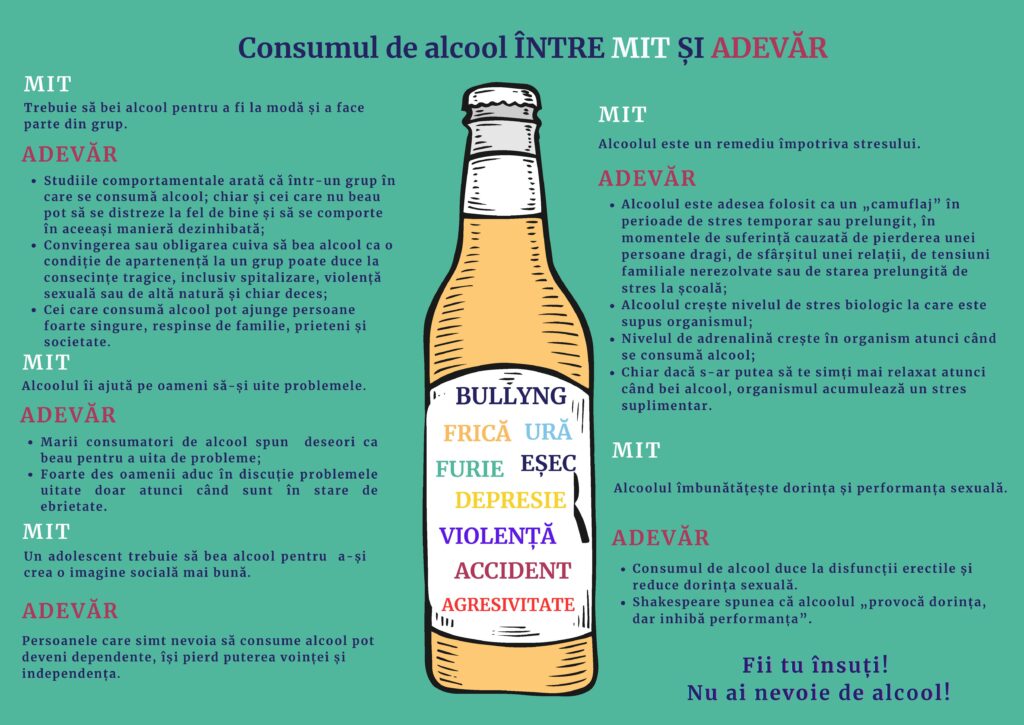 Consumul de alcool ÎNTRE MIT ȘI ADEVĂR

MIT

Trebuie să bei alcool pentru a fi la modă și a face parte din grup.

ADEVĂR

• Studiile comportamentale arată că într-un grup în care se consumă alcool; chiar și cei care nu beau pot să se distreze la fel de bine și să se comporte în aceeași manieră dezinhibată;
• Convingerea sau obligarea cuiva să bea alcool ca o condiție de apartenență la un grup poate duce la consecințe tragice, inclusiv spitalizare, violență sexuală sau de altă natură și chiar deces;
• Cei care consumă alcool pot ajunge persoane foarte singure, respinse de familie, prieteni și societate.

MIT

Alcoolul îi ajută pe oameni să-și uite problemele.

ADEVĂR

• Marii consumatori de alcool spun deseori ca beau pentru a uita de probleme;
• Foarte des oamenii aduc în discuție problemele uitate doar atunci când sunt în stare de ebrietate.

MIT

Un adolescent trebuie să bea alcool pentru a-și crea o imagine socială mai bună.

ADEVĂR

Persoanele care simt nevoia să consume alcool pot deveni dependente, își pierd puterea voinței și independența.

BULLYNG
FRICĂ URĂ
FURIE EȘEC
DEPRESIE
VIOLENȚĂ
ACCIDENT
AGRESIVITATE

MIT

Alcoolul este un remediu împotriva stresului.

ADEVĂR

• Alcoolul este adesea folosit ca un „camuflaj" în perioade de stres temporar sau prelungit, în momentele de suferință cauzată de pierderea unei persoane dragi, de sfârșitul unei relații, de tensiuni familiale nerezolvate sau de starea prelungită de stres la școală;
• Alcoolul crește nivelul de stres biologic la care este supus organismul;
• Nivelul de adrenalină crește în organism atunci când se consumă alcool;
• Chiar dacă s-ar putea să te simți mai relaxat atunci când bei alcool, organismul acumulează un stres suplimentar.

MIT

Alcoolul îmbunătățește dorința și performanța sexuală.

ADEVĂR

• Consumul de alcool duce la disfuncții erectile și reduce dorința sexuală.
• Shakespeare spunea că alcoolul „provocă dorința, dar inhibă performanța".

Fii tu însuți!
Nu ai nevoie de alcool!